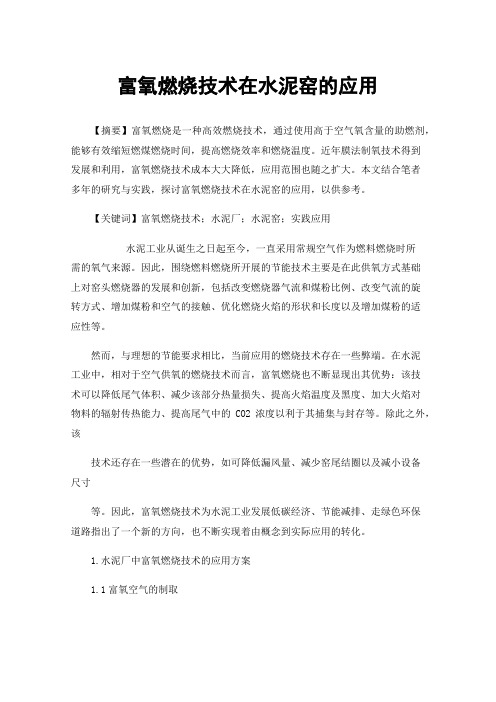 富氧燃烧技术在水泥窑的应用

【摘要】富氧燃烧是一种高效燃烧技术，通过使用高于空气氧含量的助燃剂，能够有效缩短燃煤燃烧时间，提高燃烧效率和燃烧温度。近年膜法制氧技术得到发展和利用，富氧燃烧技术成本大大降低，应用范围也随之扩大。本文结合笔者多年的研究与实践，探讨富氧燃烧技术在水泥窑的应用，以供参考。

【关键词】富氧燃烧技术；水泥厂；水泥窑；实践应用

水泥工业从诞生之日起至今，一直采用常规空气作为燃料燃烧时所需的氧气来源。因此，围绕燃料燃烧所开展的节能技术主要是在此供氧方式基础上对窑头燃烧器的发展和创新，包括改变燃烧器气流和煤粉比例、改变气流的旋转方式、增加煤粉和空气的接触、优化燃烧火焰的形状和长度以及增加煤粉的适应性等。

然而，与理想的节能要求相比，当前应用的燃烧技术存在一些弊端。在水泥工业中，相对于空气供氧的燃烧技术而言，富氧燃烧也不断显现出其优势：该技术可以降低尾气体积、减少该部分热量损失、提高火焰温度及黑度、加大火焰对物料的辐射传热能力、提高尾气中的 CO2 浓度以利于其捕集与封存等。除此之外，该

技术还存在一些潜在的优势，如可降低漏风量、减少窑尾结圈以及减小设备尺寸

等。因此，富氧燃烧技术为水泥工业发展低碳经济、节能减排、走绿色环保道路指出了一个新的方向，也不断实现着由概念到实际应用的转化。

1.水泥厂中富氧燃烧技术的应用方案

1.1 富氧空气的制取